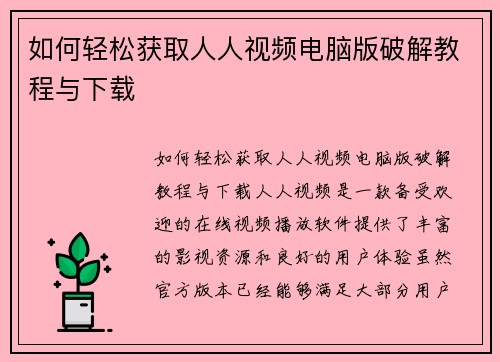 如何轻松获取人人视频电脑版破解教程与下载

如何轻松获取人人视频电脑版破解教程与下载人人视频是一款备受欢迎的在线视频播放软件提供了丰富的影视资源和良好的用户体验虽然官方版本已经能够满足大部分用户